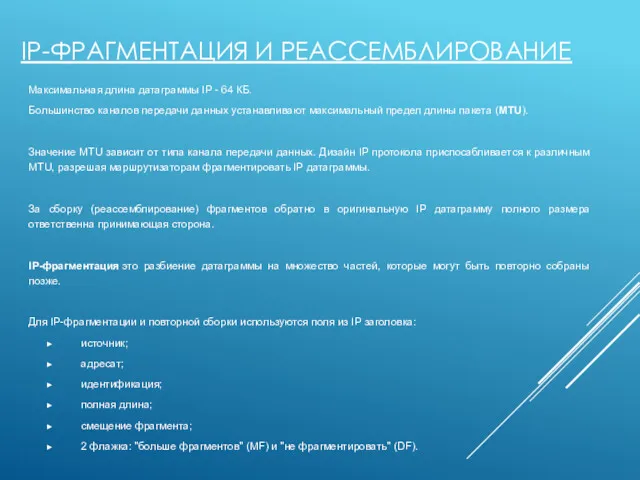 IP-ФРАГМЕНТАЦИЯ И РЕАССЕМБЛИРОВАНИЕ

Максимальная длина датаграммы IP - 64 КБ.

Большинство каналов передачи данных устанавливают максимальный предел длины пакета (MTU).

Значение MTU зависит от типа канала передачи данных. Дизайн IP протокола приспосабливается к различным MTU, разрешая маршрутизаторам фрагментировать IP датаграммы.

За сборку (реассемблирование) фрагментов обратно в оригинальную IP датаграмму полного размера ответственна принимающая сторона.

IP-фрагментация это разбиение датаграммы на множество частей, которые могут быть повторно собраны позже.

Для IP-фрагментации и повторной сборки используются поля из IP заголовка:

► источник;

► адресат;

► идентификация;

► полная длина;

► смещение фрагмента;

► 2 флажка: "больше фрагментов" (MF) и "не фрагментировать" (DF).